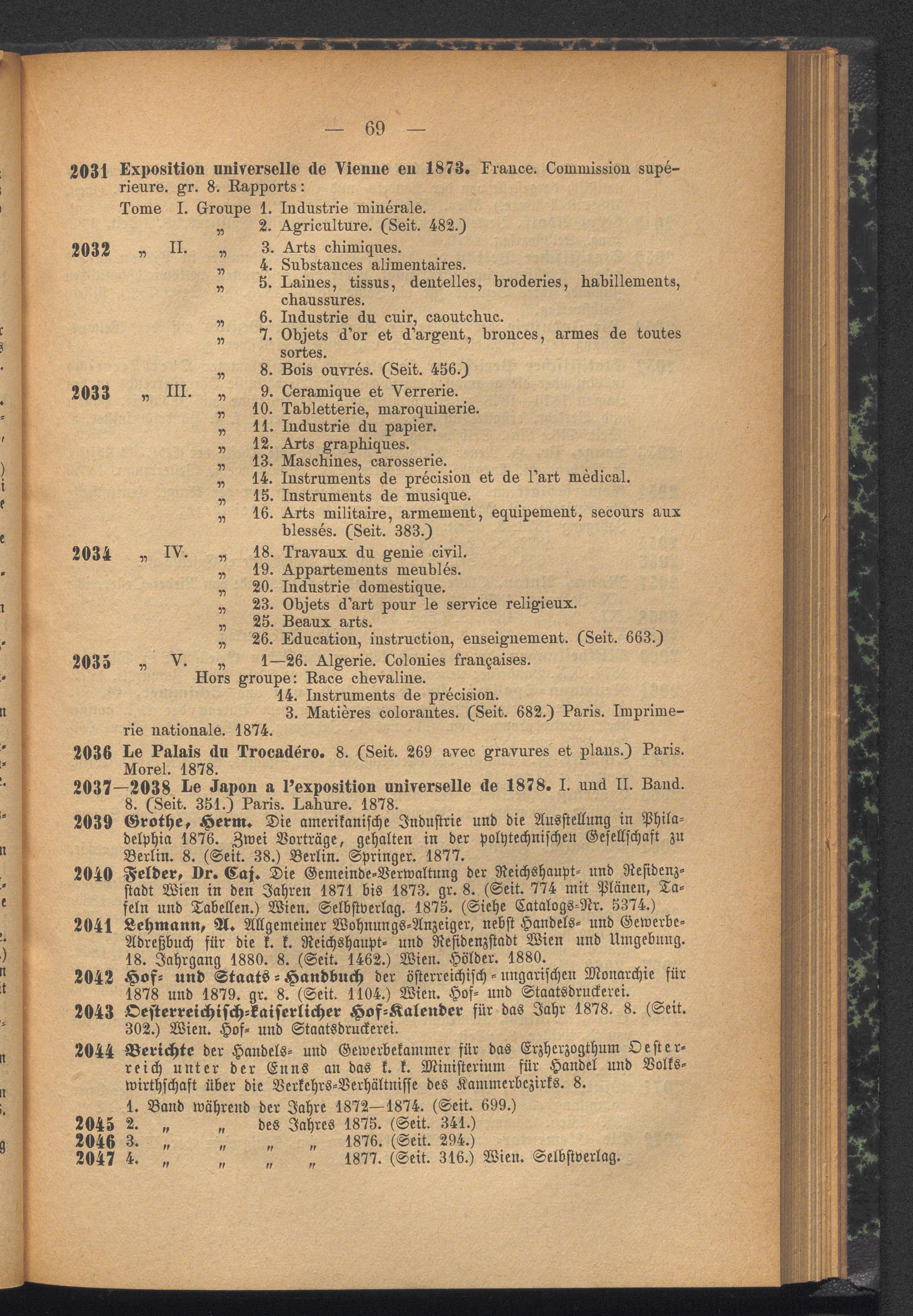 — 69 —

2031 Exposition universelle de Vienne en 1873. France. Commission supérieure. gr. 8. Rapports:
Tome I. Groupe 1. Industrie minérale.
„ 2. Agriculture. (Seit. 482.)
2032 „ II. „ 3. Arts chimiques.
„ 4. Substances alimentaires.
„ 5. Laines, tissus, dentelles, broderies, habillements, chaussures.
„ 6. Industrie du cuir, caoutchuc.
„ 7. Objets d'or et d'argent, bronces, armes de toutes sortes.
„ 8. Bois ouvrés. (Seit. 456.)
2033 „ III. „ 9. Ceramique et Verrerie.
„ 10. Tabletterie, maroquinerie.
„ 11. Industrie du papier.
„ 12. Arts graphiques.
„ 13. Maschines, carosserie.
„ 14. Instruments de précision et de l'art mèdical.
„ 15. Instruments de musique.
„ 16. Arts militaire, armement, equipement, secours aux blessés. (Seit. 383.)
2034 „ IV. „ 18. Travaux du genie civil.
„ 19. Appartements meublés.
„ 20. Industrie domestique.
„ 23. Objets d'art pour le service religieux.
„ 25. Beaux arts.
„ 26. Education, instruction, enseignement. (Seit. 663.)
2035 „ V. „ 1—26. Algerie. Colonies françaises.
Hors groupe: Race chevaline.
14. Instruments de précision.
3. Matières colorantes. (Seit. 682.) Paris. Imprimerie nationale. 1874.
2036 Le Palais du Trocadéro. 8. (Seit. 269 avec gravures et plans.) Paris. Morel. 1878.
2037—2038 Le Japon a l'exposition universelle de 1878. I. und II. Band. 8. (Seit. 351.) Paris. Lahure. 1878.
2039 Grothe, Herm. Die amerikanische Industrie und die Ausstellung in Philadelphia 1876. Zwei Vorträge, gehalten in der polytechnischen Gesellschaft zu Berlin. 8. (Seit. 38.) Berlin. Springer. 1877.
2040 Felder, Dr. Caj. Die Gemeinde-Verwaltung der Reichshaupt- und Residenzstadt Wien in den Jahren 1871 bis 1873. gr. 8. (Seit. 774 mit Plänen, Tafeln und Tabellen.) Wien. Selbstverlag. 1875. (Siehe Catalogs-Nr. 5374.)
2041 Lehmann, A. Allgemeiner Wohnungs-Anzeiger, nebst Handels- und Gewerbe-Adreßbuch für die k. k. Reichshaupt- und Residenzstadt Wien und Umgebung. 18. Jahrgang 1880. 8. (Seit. 1462.) Wien. Hölder. 1880.
2042 Hof- und Staats-Handbuch der österreichisch-ungarischen Monarchie für 1878 und 1879. gr. 8. (Seit. 1104.) Wien. Hof- und Staatsdruckerei.
2043 Oesterreichisch-kaiserlicher Hof-Kalender für das Jahr 1878. 8. (Seit. 302.) Wien. Hof- und Staatsdruckerei.
2044 Berichte der Handels- und Gewerbekammer für das Erzherzogthum Oesterreich unter der Enns an das k. k. Ministerium für Handel und Volkswirthschaft über die Verkehrs-Verhältnisse des Kammerbezirks. 8.
1. Band während der Jahre 1872—1874. (Seit. 699.)
2045 2. „ „ des Jahres 1875. (Seit. 341.)
2046 3. „ „ „ „ 1876. (Seit. 294.)
2047 4. „ „ „ „ 1877. (Seit. 316.) Wien. Selbstverlag.